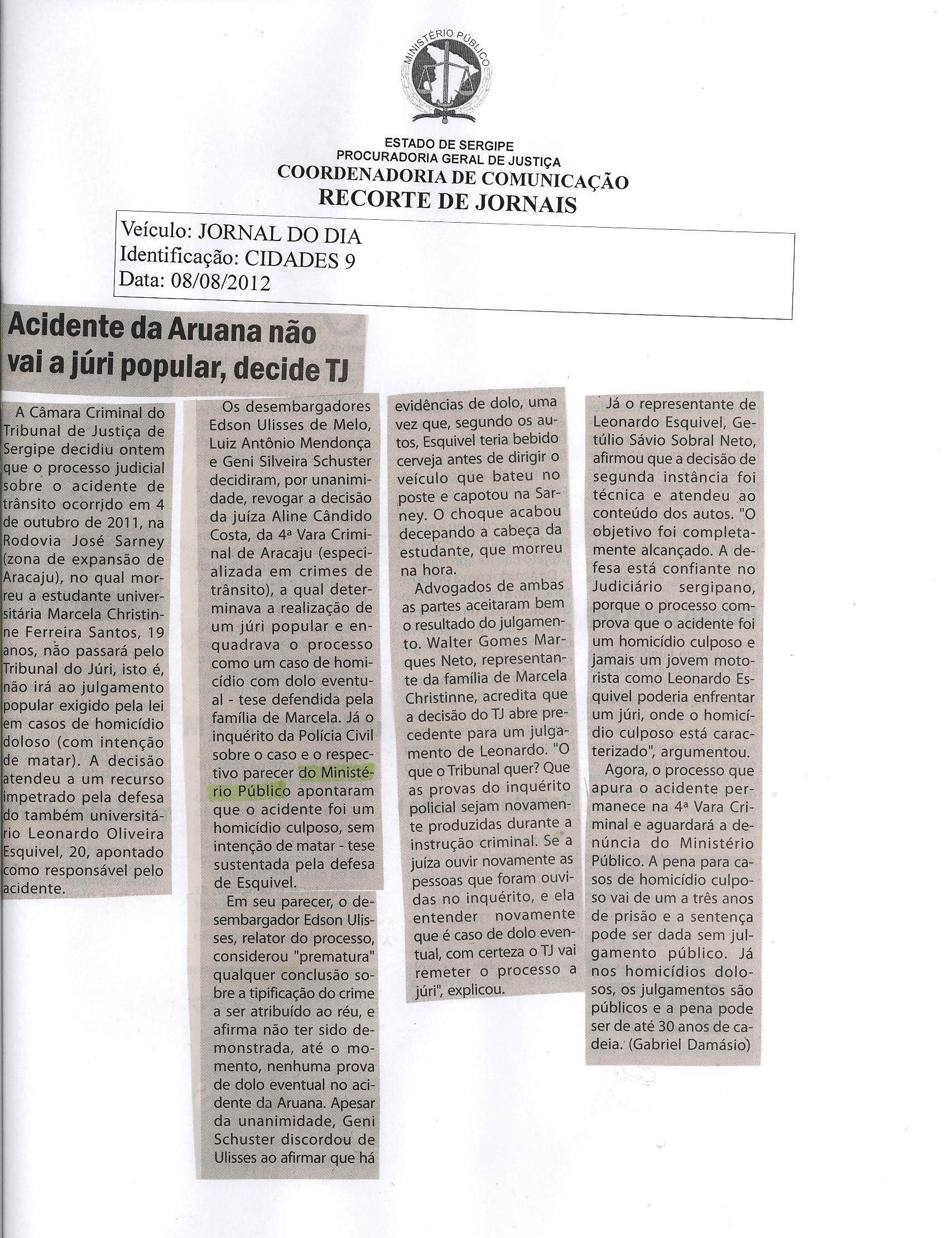 MINISTÉRIO PÚBLICO

ESTADO DE SERGIPE
PROCURADORIA GERAL DE JUSTIÇA
COORDENADORIA DE COMUNICAÇÃO
RECORTE DE JORNAIS

Veículo: JORNAL DO DIA
Identificação: CIDADES 9
Data: 08/08/2012

Acidente da Aruana não vai a júri popular, decide TJ

A Câmara Criminal do Tribunal de Justiça de Sergipe decidiu ontem que o processo judicial sobre o acidente de trânsito ocorrido em 4 de outubro de 2011, na Rodovia José Sarney (zona de expansão de Aracaju), no qual morreu a estudante universitária Marcela Christinne Ferreira Santos, 19 anos, não passará pelo Tribunal do Júri, isto é, não irá ao julgamento popular exigido pela lei em casos de homicídio doloso (com intenção de matar). A decisão atendeu a um recurso impetrado pela defesa do também universitário Leonardo Oliveira Esquivel, 20, apontado como responsável pelo acidente.

Os desembargadores Edson Ulisses de Melo, Luiz Antônio Mendonça e Geni Silveira Schuster decidiram, por unanimidade, revogar a decisão da juíza Aline Cândido Costa, da 4ª Vara Criminal de Aracaju (especializada em crimes de trânsito), a qual determinava a realização de um júri popular e enquadrava o processo como um caso de homicídio com dolo eventual - tese defendida pela família de Marcela. Já o inquérito da Polícia Civil sobre o caso e o respectivo parecer do Ministério Público apontaram que o acidente foi um homicídio culposo, sem intenção de matar - tese sustentada pela defesa de Esquivel.

Em seu parecer, o desembargador Edson Ulisses, relator do processo, considerou "prematura" qualquer conclusão sobre a tipificação do crime a ser atribuído ao réu, e afirma não ter sido demonstrada, até o momento, nenhuma prova de dolo eventual no acidente da Aruana. Apesar da unanimidade, Geni Schuster discordou de Ulisses ao afirmar que há evidências de dolo, uma vez que, segundo os autos, Esquivel teria bebido cerveja antes de dirigir o veículo que bateu no poste e capotou na Sarney. O choque acabou decepando a cabeça da estudante, que morreu na hora.

Advogados de ambas as partes aceitaram bem o resultado do julgamento. Walter Gomes Marques Neto, representante da família de Marcela Christinne, acredita que a decisão do TJ abre precedente para um julgamento de Leonardo. "O que o Tribunal quer? Que as provas do inquérito policial sejam novamente produzidas durante a instrução criminal. Se a juíza ouvir novamente as pessoas que foram ouvidas no inquérito, e ela entender novamente que é caso de dolo eventual, com certeza o TJ vai remeter o processo a júri", explicou.

Já o representante de Leonardo Esquivel, Getúlio Sávio Sobral Neto, afirmou que a decisão de segunda instância foi técnica e atendeu ao conteúdo dos autos. "O objetivo foi completamente alcançado. A defesa está confiante no Judiciário sergipano, porque o processo comprova que o acidente foi um homicídio culposo e jamais um jovem motorista como Leonardo Esquivel poderia enfrentar um júri, onde o homicídio culposo está caracterizado", argumentou.

Agora, o processo que apura o acidente permanece na 4ª Vara Criminal e aguardará a denúncia do Ministério Público. A pena para casos de homicídio culposo vai de um a três anos de prisão e a sentença pode ser dada sem julgamento público. Já nos homicídios dolosos, os julgamentos são públicos e a pena pode ser de até 30 anos de cadeia. (Gabriel Damásio)